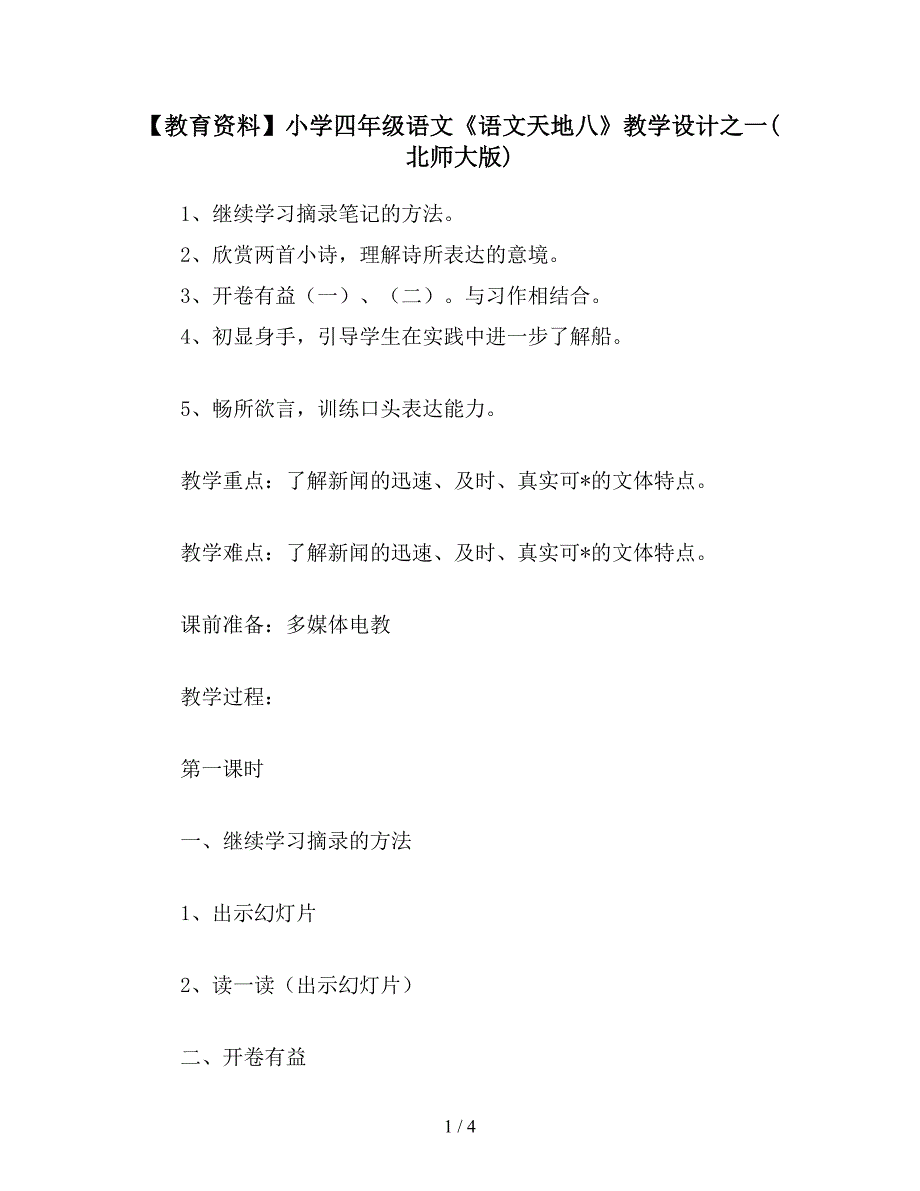 【教育资料】小学四年级语文《语文天地八》教学设计之一(北师大版)

1、继续学习摘录笔记的方法。

2、欣赏两首小诗，理解诗所表达的意境。

3、开卷有益（一）、（二）。与习作相结合。

4、初显身手，引导学生在实践中进一步了解船。

5、畅所欲言，训练口头表达能力。

教学重点：了解新闻的迅速、及时、真实可*的文体特点。

教学难点：了解新闻的迅速、及时、真实可*的文体特点。

课前准备：多媒体电教

教学过程：

第一课时

一、继续学习摘录的方法

1、出示幻灯片

2、读一读（出示幻灯片）

二、开卷有益

1 / 4